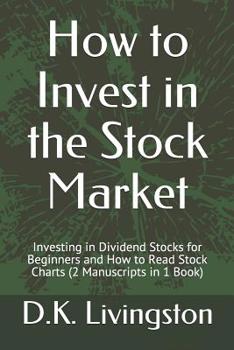 How to Invest in the Stock Market

Investing in Dividend Stocks for Beginners and How to Read Stock Charts (2 Manuscripts in 1 Book)

D.K. Livingston